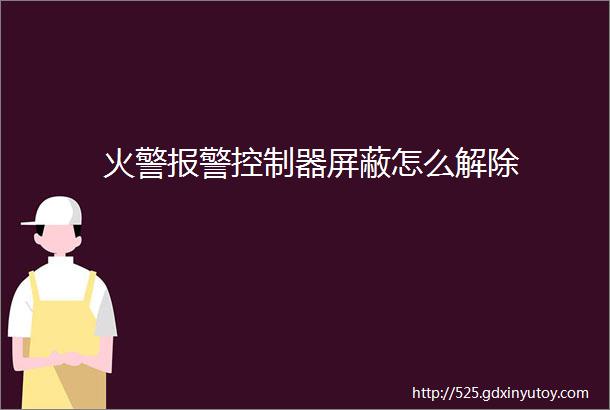 火警报警控制器屏蔽怎么解除

http://525.gdxinyutoy.com